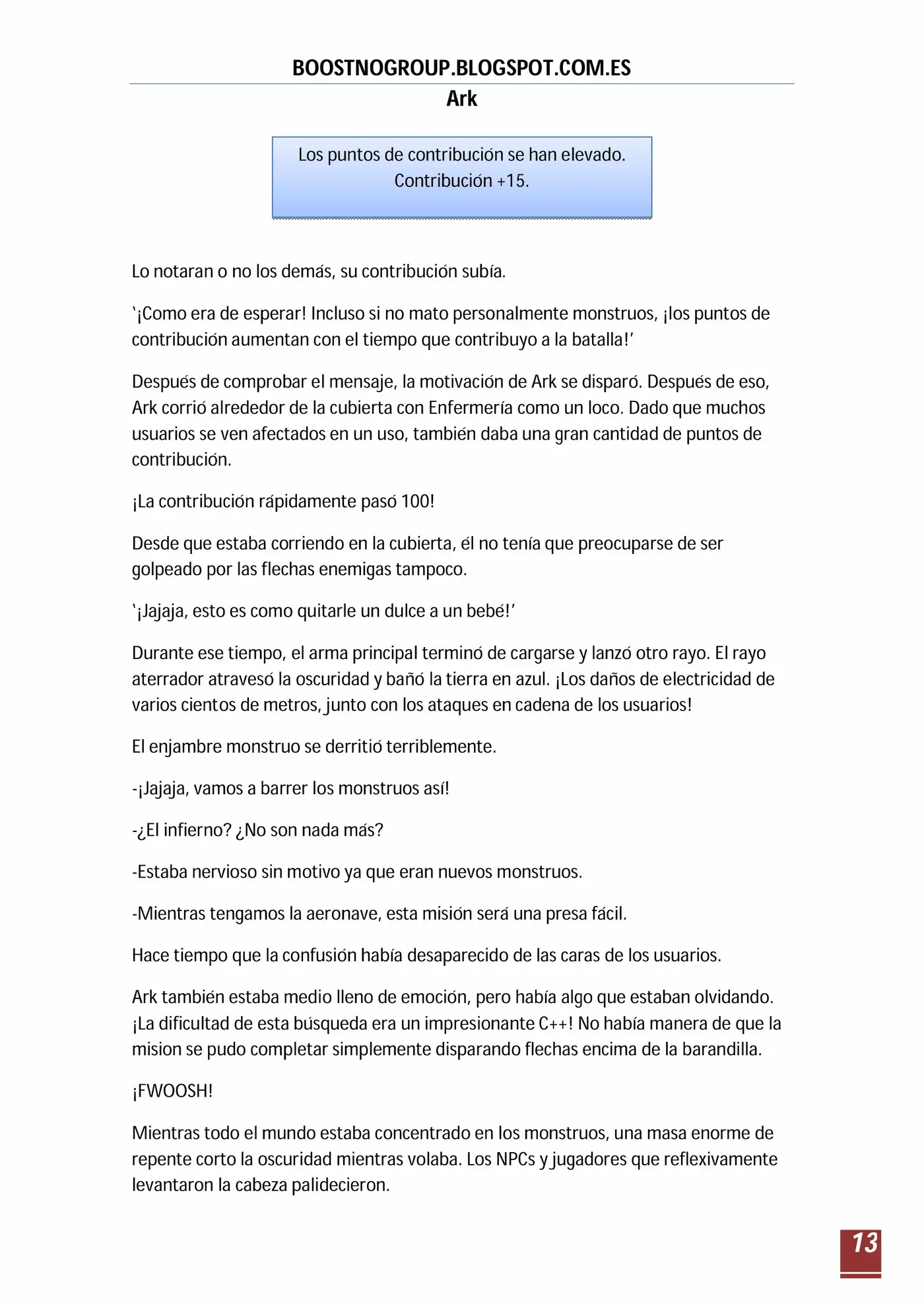 BOOSTNOGROUP.BLOGSPOT.COM.ES
Ark

Los puntos de contribución se han elevado.
Contribución +15.

Lo notaran o no los demás, su contribución subía.

'¡Como era de esperar! Incluso si no mato personalmente monstruos, ¡los puntos de contribución aumentan con el tiempo que contribuyo a la batalla!'

Después de comprobar el mensaje, la motivación de Ark se disparó. Después de eso, Ark corrió alrededor de la cubierta con Enfermería como un loco. Dado que muchos usuarios se ven afectados en un uso, también daba una gran cantidad de puntos de contribución.

¡La contribución rápidamente pasó 100!

Desde que estaba corriendo en la cubierta, él no tenía que preocuparse de ser golpeado por las flechas enemigas tampoco.

'¡Jajaja, esto es como quitarle un dulce a un bebé!'

Durante ese tiempo, el arma principal terminó de cargarse y lanzó otro rayo. El rayo aterrador atravesó la oscuridad y bañó la tierra en azul. ¡Los daños de electricidad de varios cientos de metros, junto con los ataques en cadena de los usuarios!

El enjambre monstruo se derritió terriblemente.

-¡Jajaja, vamos a barrer los monstruos así!

-¿El infierno? ¿No son nada más?

-Estaba nervioso sin motivo ya que eran nuevos monstruos.

-Mientras tengamos la aeronave, esta misión será una presa fácil.

Hace tiempo que la confusión había desaparecido de las caras de los usuarios.

Ark también estaba medio lleno de emoción, pero había algo que estaban olvidando. ¡La dificultad de esta búsqueda era un impresionante C++! No había manera de que la mision se pudo completar simplemente disparando flechas encima de la barandilla.

¡FWOOSH!

Mientras todo el mundo estaba concentrado en los monstruos, una masa enorme de repente corto la oscuridad mientras volaba. Los NPCs y jugadores que reflexivamente levantaron la cabeza palidecieron.

13